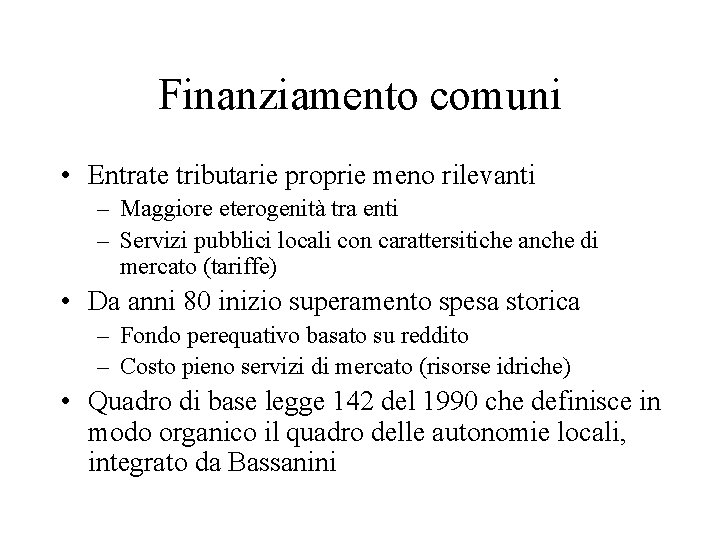 Finanziamento comuni

• Entrate tributarie proprie meno rilevanti
– Maggiore eterogenità tra enti
– Servizi pubblici locali con carattersitiche anche di mercato (tariffe)

• Da anni 80 inizio superamento spesa storica
– Fondo perequativo basato su reddito
– Costo pieno servizi di mercato (risorse idriche)

• Quadro di base legge 142 del 1990 che definisce in modo organico il quadro delle autonomie locali, integrato da Bassanini